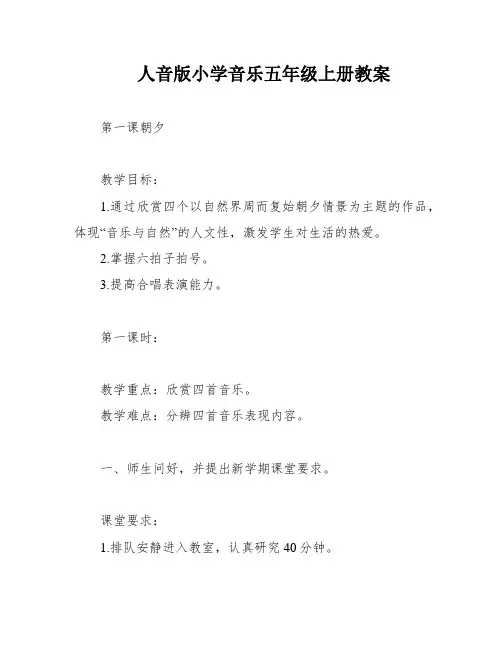 人音版小学音乐五年级上册教案

第一课朝夕

教学目标：

1.通过欣赏四个以自然界周而复始朝夕情景为主题的作品，体现“音乐与自然”的人文性，激发学生对生活的热爱。

2.掌握六拍子拍号。

3.提高合唱表演能力。

第一课时：

教学重点：欣赏四首音乐。

教学难点：分辨四首音乐表现内容。

一、师生问好，并提出新学期课堂要求。

课堂要求：

1.排队安静进入教室，认真研究40分钟。